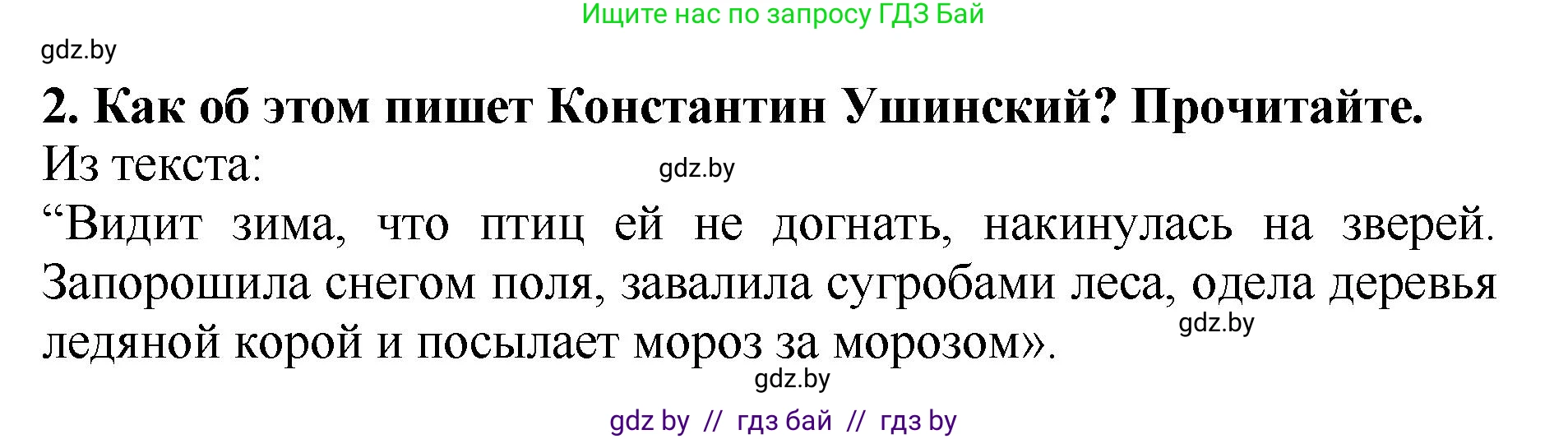 Ищите нас по запросу ГДЗ Бай

gdz.by

**2. Как об этом пишет Константин Ушинский? Прочитайте.**

Из текста:

gdz.by

“Видит зима, что птиц ей не догнать, накинулась на зверей. Запорошила снегом поля, завалила сугробами леса, одела деревья ледяной корой и посылает мороз за морозом».

gdz.by

gdz.by

gdz by // гдз бай // гдз by